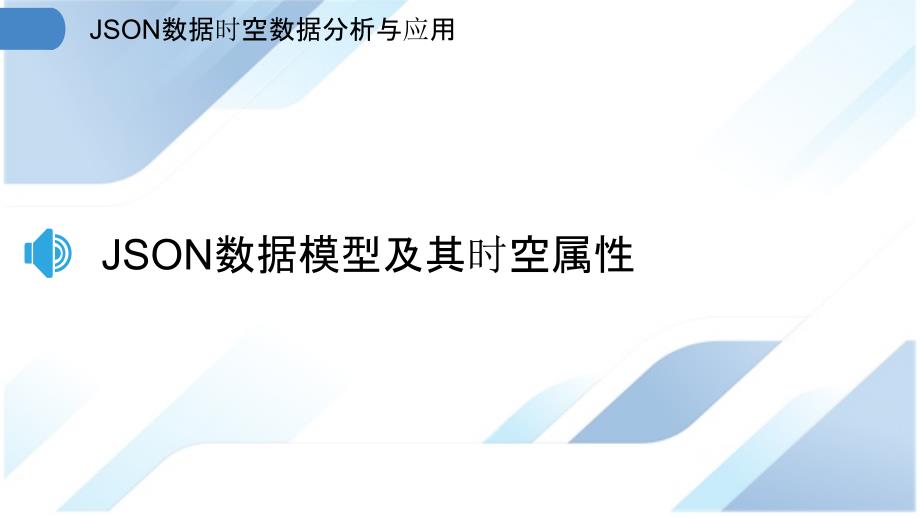 JSON数据时空数据分析与应用

JSON数据模型及其时空属性